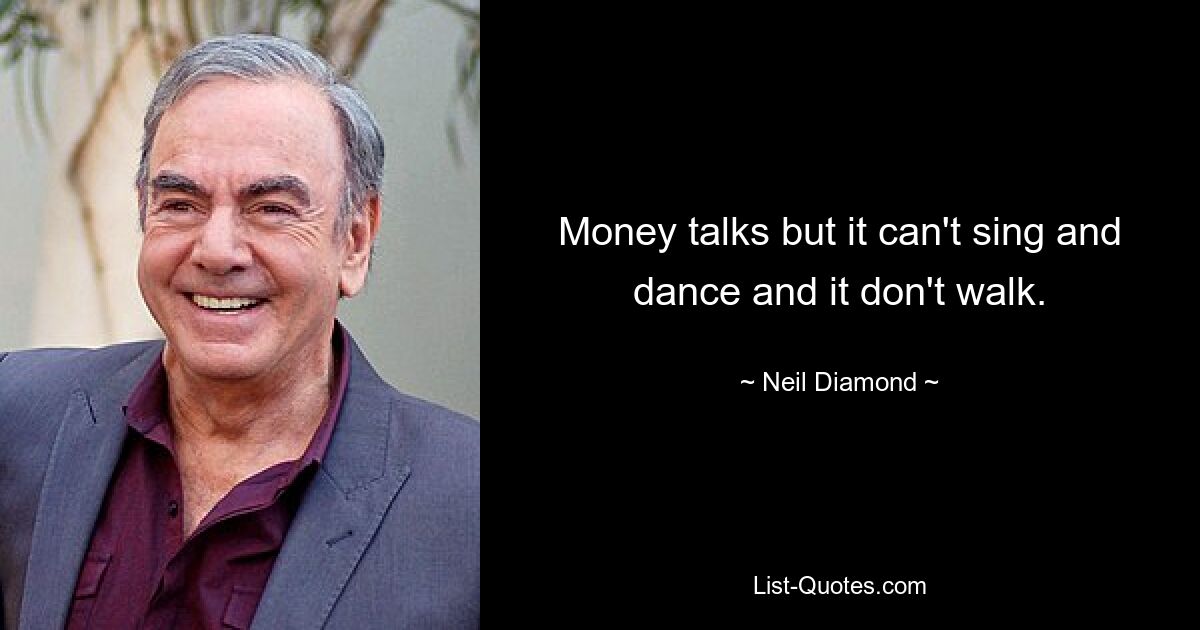 Money talks but it can't sing and dance and it don't walk.

~ Neil Diamond ~

List-Quotes.com